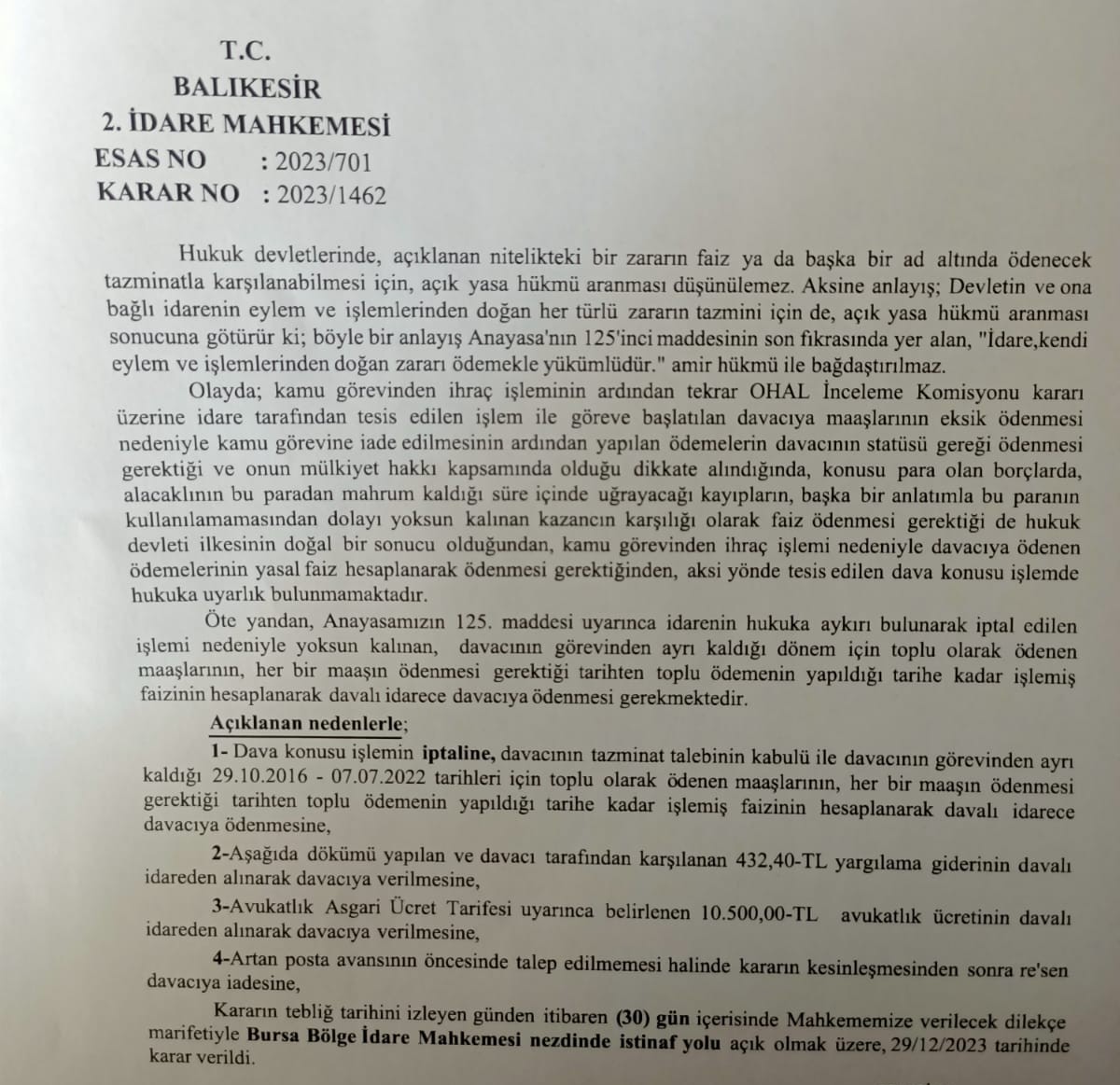 T.C.
BALIKESİR
2. İDARE MAHKEMESİ
ESAS NO : 2023/701
KARAR NO : 2023/1462

Hukuk devletlerinde, açıklanan nitelikteki bir zararın faiz ya da başka bir ad altında ödenecek tazminatla karşılanabilmesi için, açık yasa hükmü aranması düşünülemez. Aksine anlayış; Devletin ve ona bağlı idarenin eylem ve işlemlerinden doğan her türlü zararın tazmini için de, açık yasa hükmü aranması sonucuna götürür ki; böyle bir anlayış Anayasa'nın 125'inci maddesinin son fıkrasında yer alan, "İdare,kendi eylem ve işlemlerinden doğan zararı ödemekle yükümlüdür." amir hükmü ile bağdaştırılmaz.

Olayda; kamu görevinden ihraç işleminin ardından tekrar OHAL İnceleme Komisyonu kararı üzerine idare tarafından tesis edilen işlem ile göreve başlatılan davacıya maaşlarının eksik ödenmesi nedeniyle kamu görevine iade edilmesinin ardından yapılan ödemelerin davacının statüsü gereği ödenmesi gerektiği ve onun mülkiyet hakkı kapsamında olduğu dikkate alındığında, konusu para olan borçlarda, alacaklının bu paradan mahrum kaldığı süre içinde uğrayacağı kayıpların, başka bir anlatımla bu paranın kullanılamamasından dolayı yoksun kalınan kazancın karşılığı olarak faiz ödenmesi gerektiği de hukuk devleti ilkesinin doğal bir sonucu olduğundan, kamu görevinden ihraç işlemi nedeniyle davacıya ödenen ödemelerinin yasal faiz hesaplanarak ödenmesi gerektiğinden, aksi yönde tesis edilen dava konusu işlemde hukuka uyarlık bulunmamaktadır.

Öte yandan, Anayasamızın 125. maddesi uyarınca idarenin hukuka aykırı bulunarak iptal edilen işlemi nedeniyle yoksun kalınan, davacının görevinden ayrı kaldığı dönem için toplu olarak ödenen maaşlarının, her bir maaşın ödenmesi gerektiği tarihten toplu ödemenin yapıldığı tarihe kadar işlemiş faizinin hesaplanarak davalı idarece davacıya ödenmesi gerekmektedir.

Açıklanan nedenlerle;

1- Dava konusu işlemin iptaline, davacının tazminat talebinin kabulü ile davacının görevinden ayrı kaldığı 29.10.2016 - 07.07.2022 tarihleri için toplu olarak ödenen maaşlarının, her bir maaşın ödenmesi gerektiği tarihten toplu ödemenin yapıldığı tarihe kadar işlemiş faizinin hesaplanarak davalı idarece davacıya ödenmesine,

2-Aşağıda dökümü yapılan ve davacı tarafından karşılanan 432,40-TL yargılama giderinin davalı idareden alınarak davacıya verilmesine,

3-Avukatlık Asgari Ücret Tarifesi uyarınca belirlenen 10.500,00-TL avukatlık ücretinin davalı idareden alınarak davacıya verilmesine,

4-Artan posta avansının öncesinde talep edilmemesi halinde kararın kesinleşmesinden sonra re'sen davacıya iadesine,

Kararın tebliğ tarihini izleyen günden itibaren (30) gün içerisinde Mahkememize verilecek dilekçe marifetiyle Bursa Bölge İdare Mahkemesi nezdinde istinaf yolu açık olmak üzere, 29/12/2023 tarihinde karar verildi.